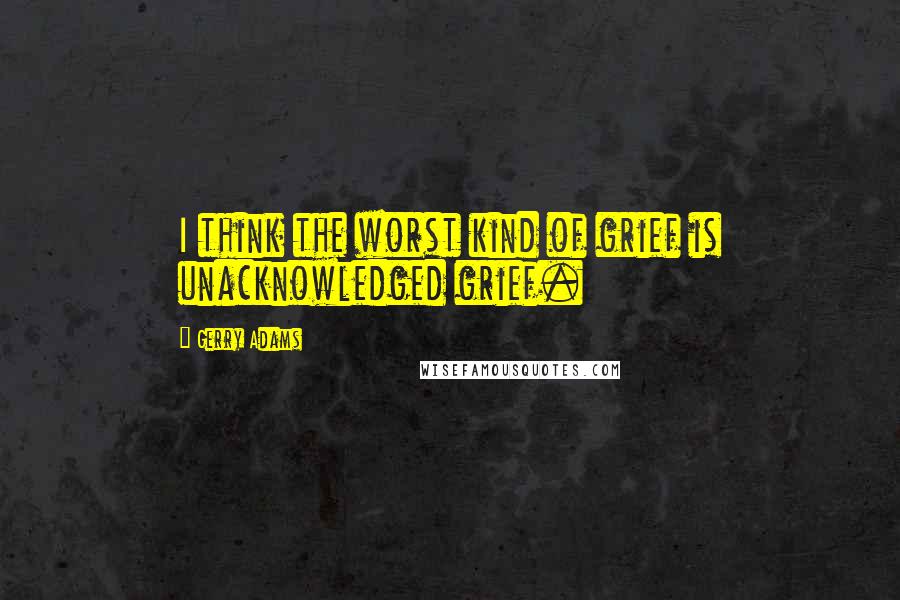 I think the worst kind of grief is unacknowledged grief.

Gerry Adams

WISEFAMOUSQUOTES.COM